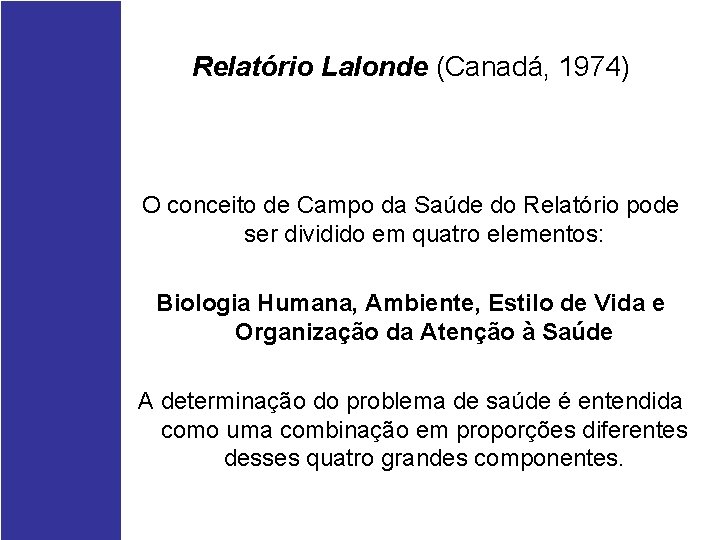 Relatório Lalonde (Canadá, 1974)

O conceito de Campo da Saúde do Relatório pode ser dividido em quatro elementos:

Biologia Humana, Ambiente, Estilo de Vida e Organização da Atenção à Saúde

A determinação do problema de saúde é entendida como uma combinação em proporções diferentes desses quatro grandes componentes.